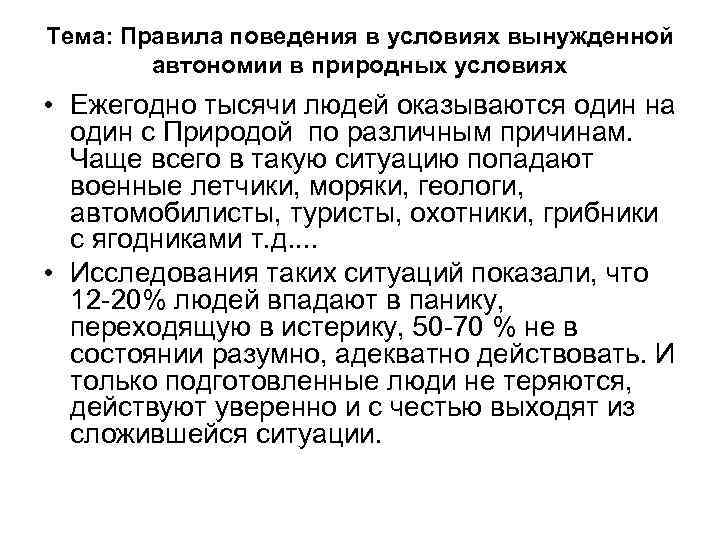 Тема: Правила поведения в условиях вынужденной автономии в природных условиях

• Ежегодно тысячи людей оказываются один на один с Природой по различным причинам. Чаще всего в такую ситуацию попадают военные летчики, моряки, геологи, автомобилисты, туристы, охотники, грибники с ягодниками т.д....

• Исследования таких ситуаций показали, что 12-20% людей впадают в панику, переходящую в истерику, 50-70 % не в состоянии разумно, адекватно действовать. И только подготовленные люди не теряются, действуют уверенно и с честью выходят из сложившейся ситуации.